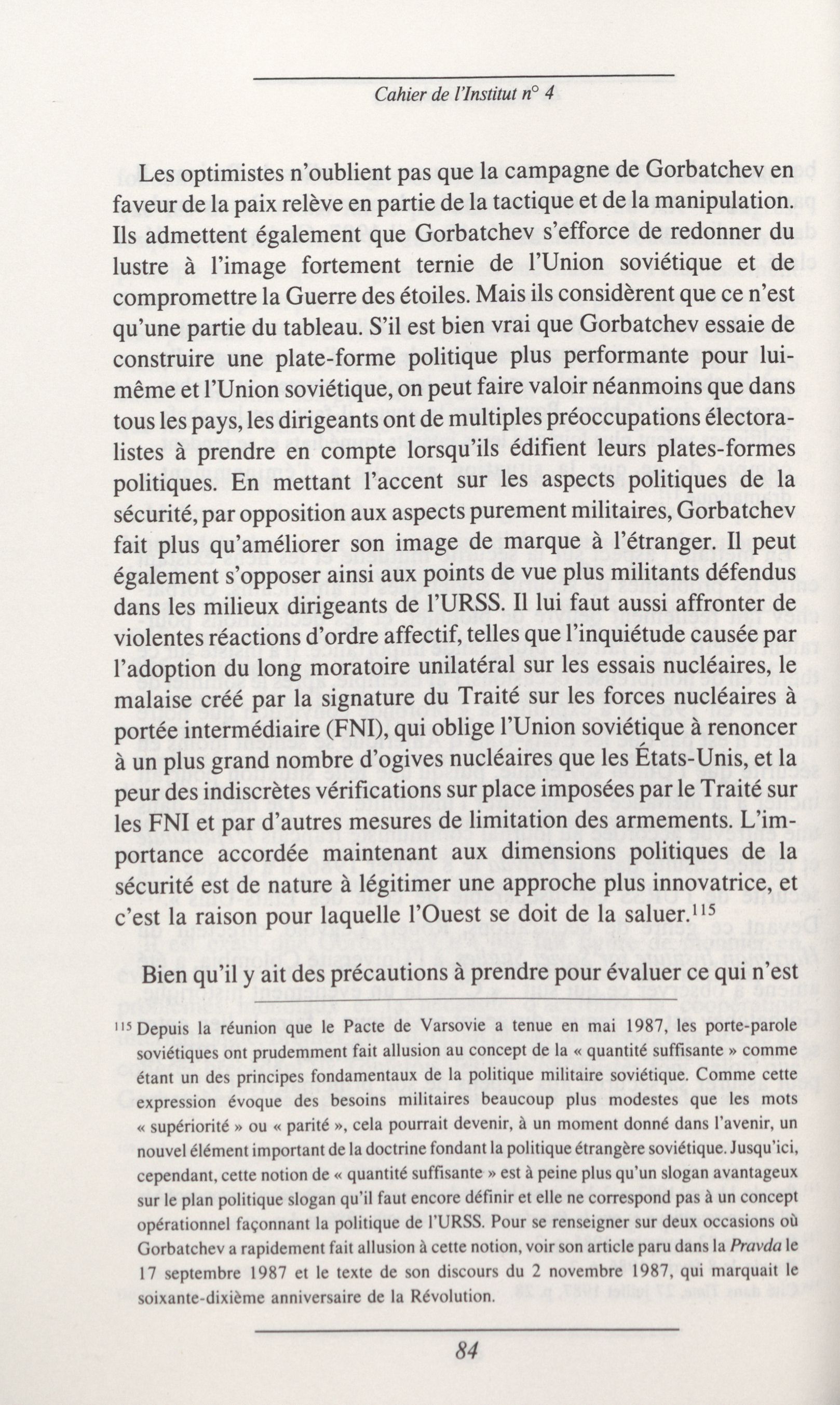 Cahier de l'Institut n° 4

Les optimistes n'oublient pas que la campagne de Gorbatchev en faveur de la paix relève en partie de la tactique et de la manipulation. Ils admettent également que Gorbatchev s'efforce de redonner du lustre à l'image fortement ternie de l'Union soviétique et de compromettre la Guerre des étoiles. Mais ils considèrent que ce n'est qu'une partie du tableau. S'il est bien vrai que Gorbatchev essaie de construire une plate-forme politique plus performante pour lui-même et l'Union soviétique, on peut faire valoir néanmoins que dans tous les pays, les dirigeants ont de multiples préoccupations électoralistes à prendre en compte lorsqu'ils édifient leurs plates-formes politiques. En mettant l'accent sur les aspects politiques de la sécurité, par opposition aux aspects purement militaires, Gorbatchev fait plus qu'améliorer son image de marque à l'étranger. Il peut également s'opposer ainsi aux points de vue plus militants défendus dans les milieux dirigeants de l'URSS. Il lui faut aussi affronter de violentes réactions d'ordre affectif, telles que l'inquiétude causée par l'adoption du long moratoire unilatéral sur les essais nucléaires, le malaise créé par la signature du Traité sur les forces nucléaires à portée intermédiaire (FNI), qui oblige l'Union soviétique à renoncer à un plus grand nombre d'ogives nucléaires que les États-Unis, et la peur des indiscrètes vérifications sur place imposées par le Traité sur les FNI et par d'autres mesures de limitation des armements. L'importance accordée maintenant aux dimensions politiques de la sécurité est de nature à légitimer une approche plus innovatrice, et c'est la raison pour laquelle l'Ouest se doit de la saluer.$^{115}$

Bien qu'il y ait des précautions à prendre pour évaluer ce qui n'est

$^{115}$ Depuis la réunion que le Pacte de Varsovie a tenue en mai 1987, les porte-parole soviétiques ont prudemment fait allusion au concept de la « quantité suffisante » comme étant un des principes fondamentaux de la politique militaire soviétique. Comme cette expression évoque des besoins militaires beaucoup plus modestes que les mots « supériorité » ou « parité », cela pourrait devenir, à un moment donné dans l'avenir, un nouvel élément important de la doctrine fondant la politique étrangère soviétique. Jusqu'ici, cependant, cette notion de « quantité suffisante » est à peine plus qu'un slogan avantageux sur le plan politique slogan qu'il faut encore définir et elle ne correspond pas à un concept opérationnel façonnant la politique de l'URSS. Pour se renseigner sur deux occasions où Gorbatchev a rapidement fait allusion à cette notion, voir son article paru dans la Pravda le 17 septembre 1987 et le texte de son discours du 2 novembre 1987, qui marquait le soixante-dixième anniversaire de la Révolution.

84